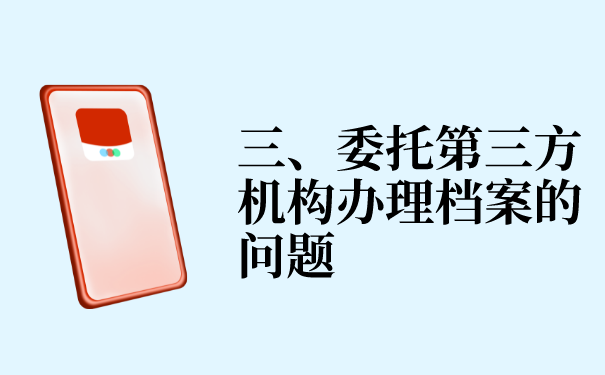 三、委托第三方机构办理档案的问题